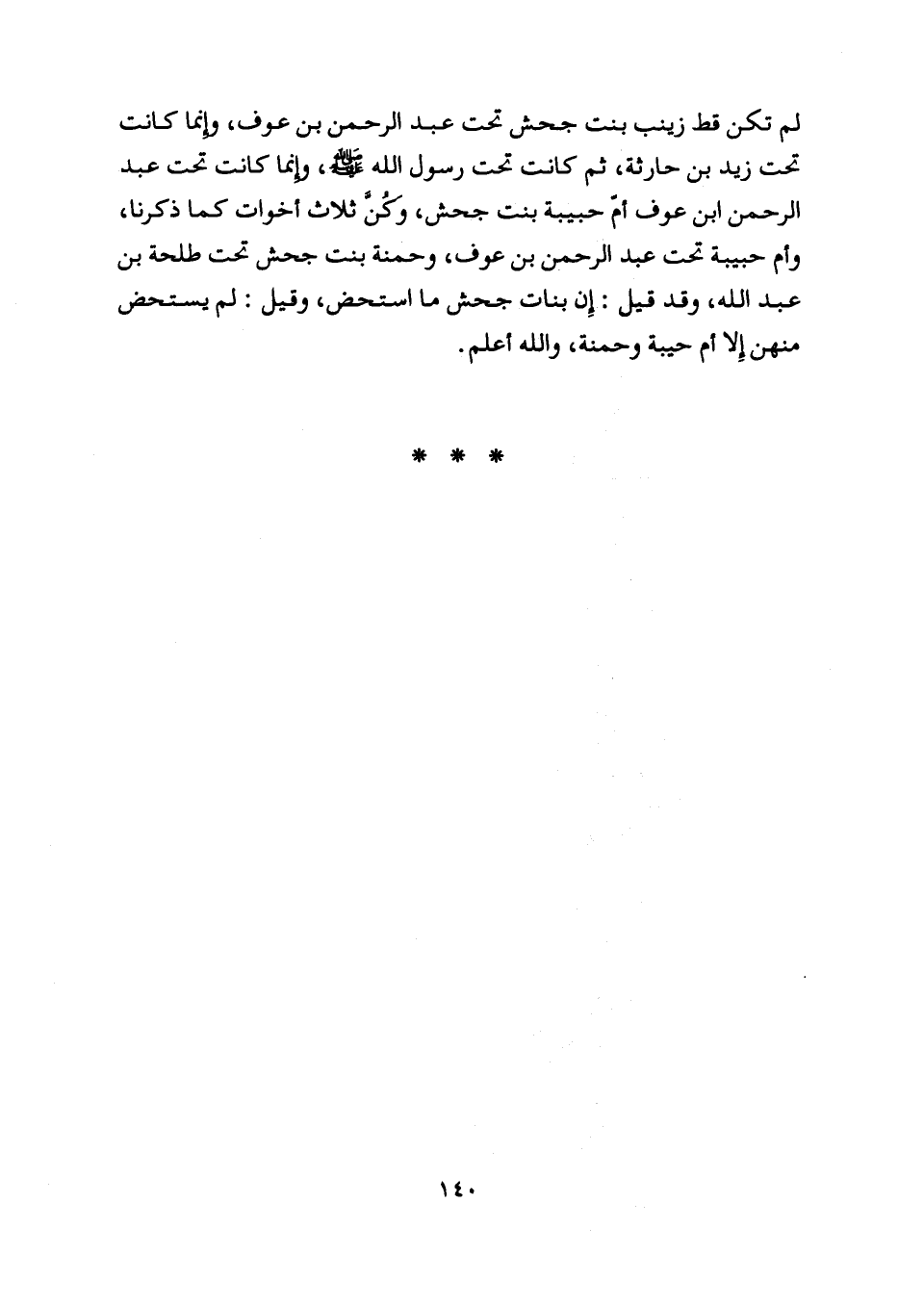 لم تكن قط زينب بنت جحش تحت عبد الرحمن بن عوف، وإنما كانت تحت زيد بن حارثة، ثم كانت تحت رسول الله ﷺ، وإنما كانت تحت عبد الرحمن ابن عوف أمّ حبيبة بنت جحش، وكُنَّ ثلاث أخوات كما ذكرنا، وأم حبيبة تحت عبد الرحمن بن عوف، وحمنة بنت جحش تحت طلحة بن عبد الله، وقد قيل : إن بنات جحش ما استحض، وقيل : لم يستحض منهن إلا أم حيبة وحمنة، والله أعلم.

* * *

١٤٠